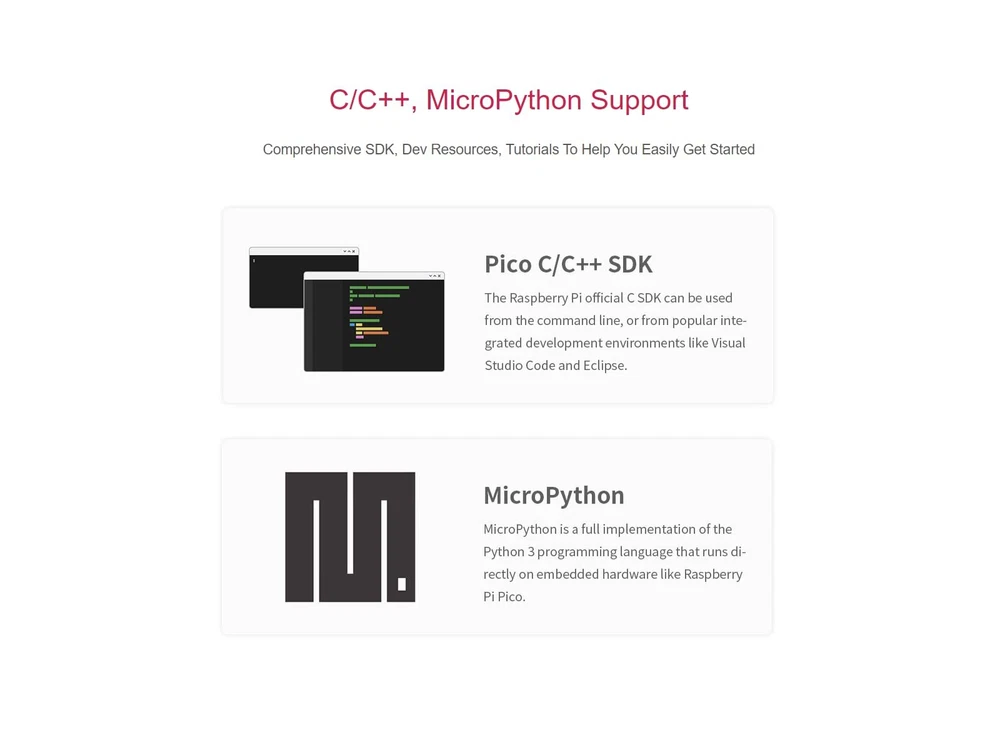 C/C++, MicroPython Support

Comprehensive SDK, Dev Resources, Tutorials To Help You Easily Get Started

Pico C/C++ SDK

The Raspberry Pi official C SDK can be used from the command line, or from popular integrated development environments like Visual Studio Code and Eclipse.

MicroPython

MicroPython is a full implementation of the Python 3 programming language that runs directly on embedded hardware like Raspberry Pi Pico.